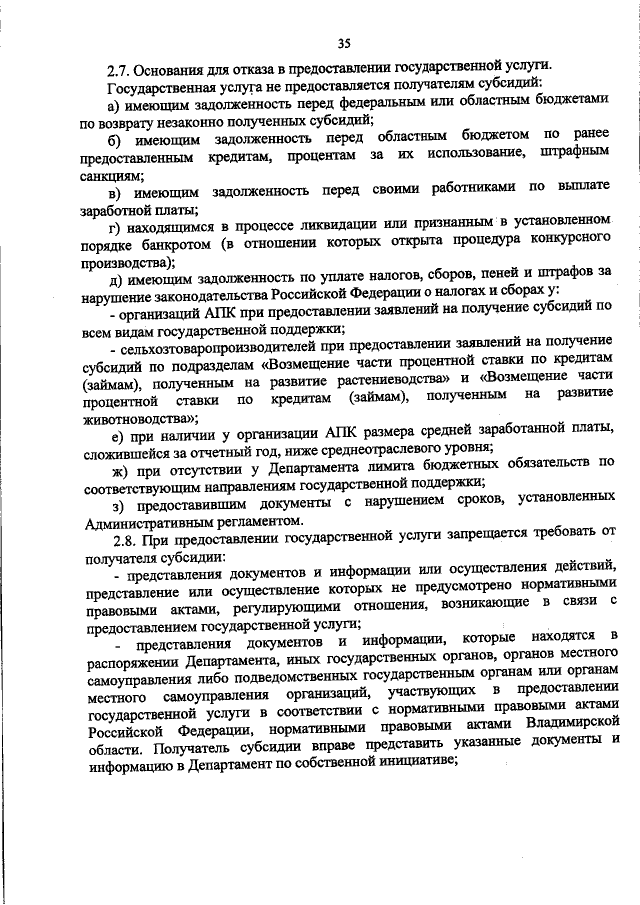 35

2.7. Основания для отказа в предоставлении государственной услуги.

Государственная услуга не предоставляется получателям субсидий:

а) имеющим задолженность перед федеральным или областным бюджетами по возврату незаконно полученных субсидий;

б) имеющим задолженность перед областным бюджетом по ранее предоставленным кредитам, процентам за их использование, штрафным санкциям;

в) имеющим задолженность перед своими работниками по выплате заработной платы;

г) находящимся в процессе ликвидации или признанным в установленном порядке банкротом (в отношении которых открыта процедура конкурсного производства);

д) имеющим задолженность по уплате налогов, сборов, пеней и штрафов за нарушение законодательства Российской Федерации о налогах и сборах у:

- организаций АПК при предоставлении заявлений на получение субсидий по всем видам государственной поддержки;

- сельхозтоваропроизводителей при предоставлении заявлений на получение субсидий по подразделам «Возмещение части процентной ставки по кредитам (займам), полученным на развитие растениеводства» и «Возмещение части процентной ставки по кредитам (займам), полученным на развитие животноводства»;

е) при наличии у организации АПК размера средней заработанной платы, сложившейся за отчетный год, ниже среднеотраслевого уровня;

ж) при отсутствии у Департамента лимита бюджетных обязательств по соответствующим направлениям государственной поддержки;

з) предоставившим документы с нарушением сроков, установленных Административным регламентом.

2.8. При предоставлении государственной услуги запрещается требовать от получателя субсидии:

- представления документов и информации или осуществления действий, представление или осуществление которых не предусмотрено нормативными правовыми актами, регулирующими отношения, возникающие в связи с предоставлением государственной услуги;

- представления документов и информации, которые находятся в распоряжении Департамента, иных государственных органов, органов местного самоуправления либо подведомственных государственным органам или органам местного самоуправления организаций, участвующих в предоставлении государственной услуги в соответствии с нормативными правовыми актами Российской Федерации, нормативными правовыми актами Владимирской области. Получатель субсидии вправе представить указанные документы и информацию в Департамент по собственной инициативе;